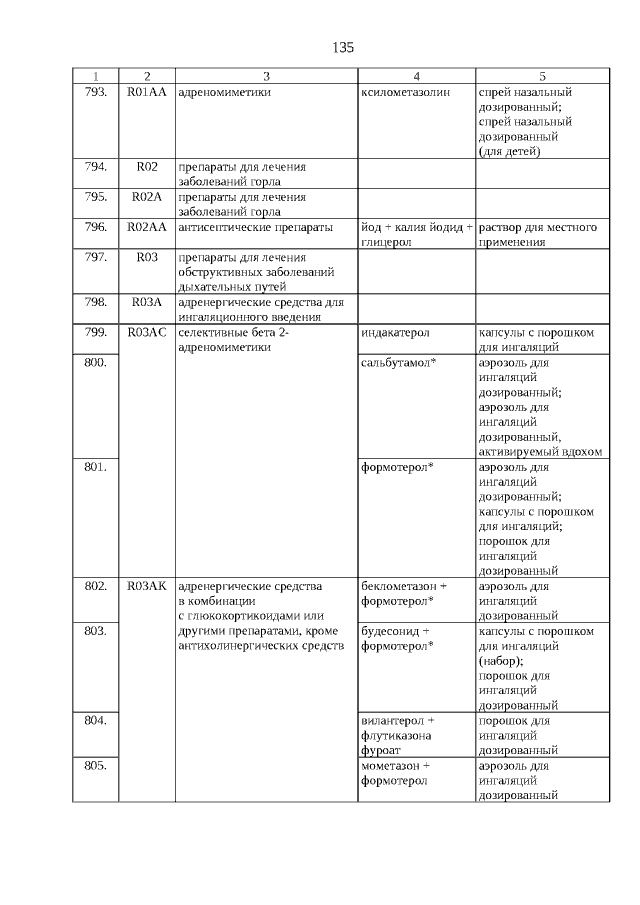 135

| 1 | 2 | 3 | 4 | 5 |
|---|---|---|---|---|
| 793. | R01AA | адреномиметики | ксилометазолин | спрей назальный дозированный; спрей назальный дозированный (для детей) |
| 794. | R02 | препараты для лечения заболеваний горла | | |
| 795. | R02A | препараты для лечения заболеваний горла | | |
| 796. | R02AA | антисептические препараты | йод + калия йодид + глицерол | раствор для местного применения |
| 797. | R03 | препараты для лечения обструктивных заболеваний дыхательных путей | | |
| 798. | R03A | адренергические средства для ингаляционного введения | | |
| 799. | R03AC | селективные бета 2-адреномиметики | индакатерол | капсулы с порошком для ингаляций |
| 800. | | | сальбутамол* | аэрозоль для ингаляций дозированный; аэрозоль для ингаляций дозированный, активируемый вдохом |
| 801. | | | формотерол* | аэрозоль для ингаляций дозированный; капсулы с порошком для ингаляций; порошок для ингаляций дозированный |
| 802. | R03AK | адренергические средства в комбинации с глюкокортикоидами или другими препаратами, кроме антихолинергических средств | беклометазон + формотерол* | аэрозоль для ингаляций дозированный |
| 803. | | | будесонид + формотерол* | капсулы с порошком для ингаляций (набор); порошок для ингаляций дозированный |
| 804. | | | вилантерол + флутиказона фуроат | порошок для ингаляций дозированный |
| 805. | | | мометазон + формотерол | аэрозоль для ингаляций дозированный |